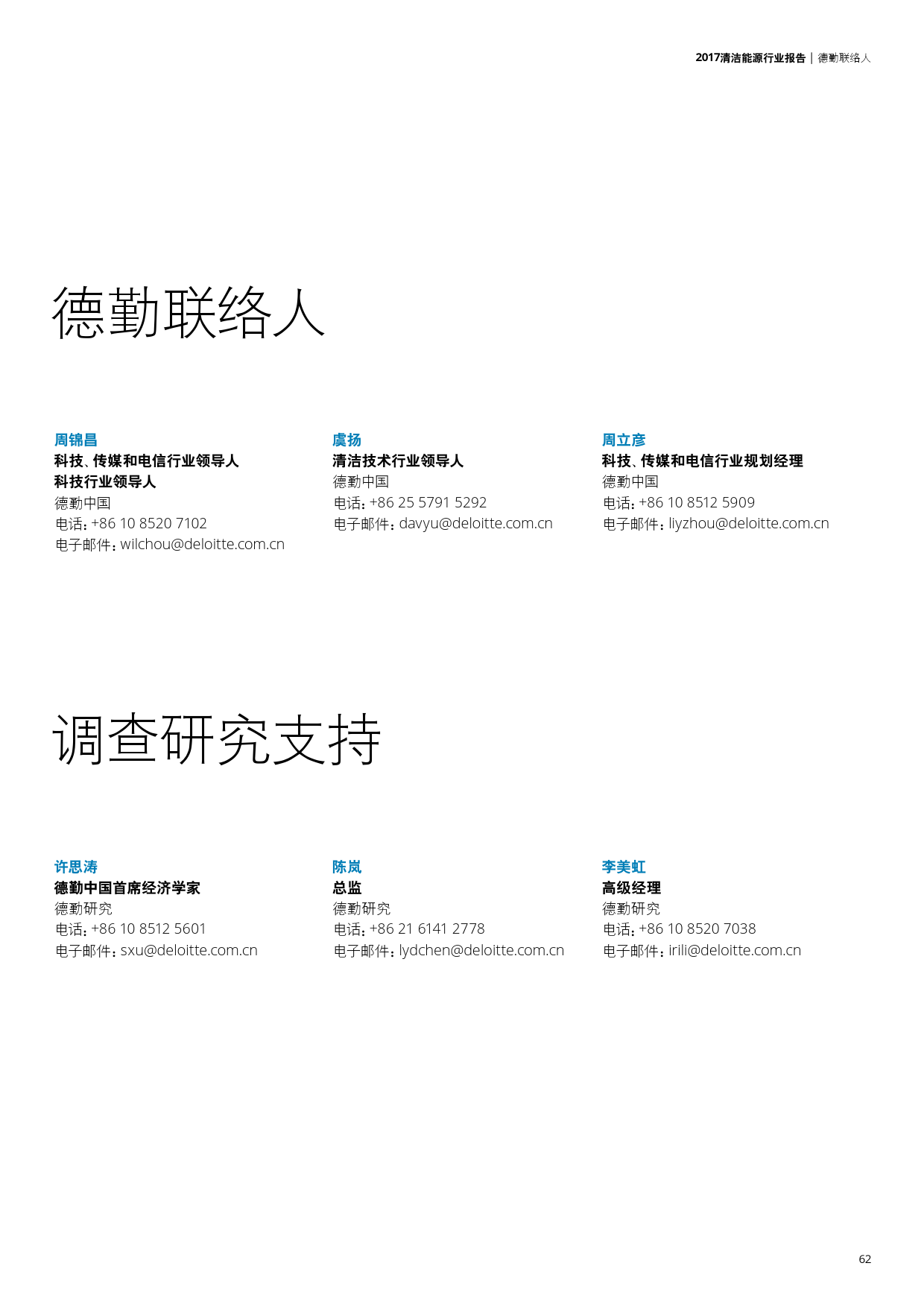 2017清洁能源行业报告 | 德勤联络人

德勤联络人

周锦昌
科技、传媒和电信行业领导人
科技行业领导人
德勤中国
电话：+86 10 8520 7102
电子邮件：wilchou@deloitte.com.cn

虞扬
清洁技术行业领导人
德勤中国
电话：+86 25 5791 5292
电子邮件：davyu@deloitte.com.cn

周立彦
科技、传媒和电信行业规划经理
德勤中国
电话：+86 10 8512 5909
电子邮件：liyzhou@deloitte.com.cn

调查研究支持

许思涛
德勤中国首席经济学家
德勤研究
电话：+86 10 8512 5601
电子邮件：sxu@deloitte.com.cn

陈岚
总监
德勤研究
电话：+86 21 6141 2778
电子邮件：lydchen@deloitte.com.cn

李美虹
高级经理
德勤研究
电话：+86 10 8520 7038
电子邮件：irili@deloitte.com.cn

62